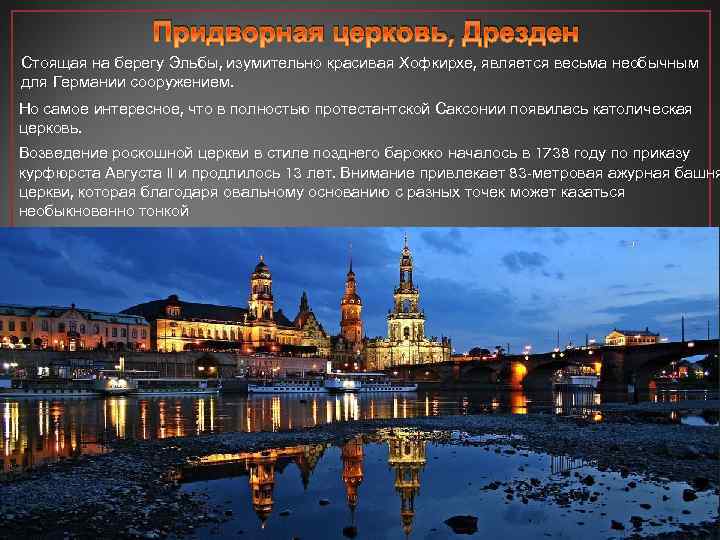 Придворная церковь, Дрезден

Стоящая на берегу Эльбы, изумительно красивая Хофкирхе, является весьма необычным для Германии сооружением.

Но самое интересное, что в полностью протестантской Саксонии появилась католическая церковь.

Возведение роскошной церкви в стиле позднего барокко началось в 1738 году по приказу курфюрста Августа II и продлилось 13 лет. Внимание привлекает 83-метровая ажурная башня церкви, которая благодаря овальному основанию с разных точек может казаться необыкновенно тонкой